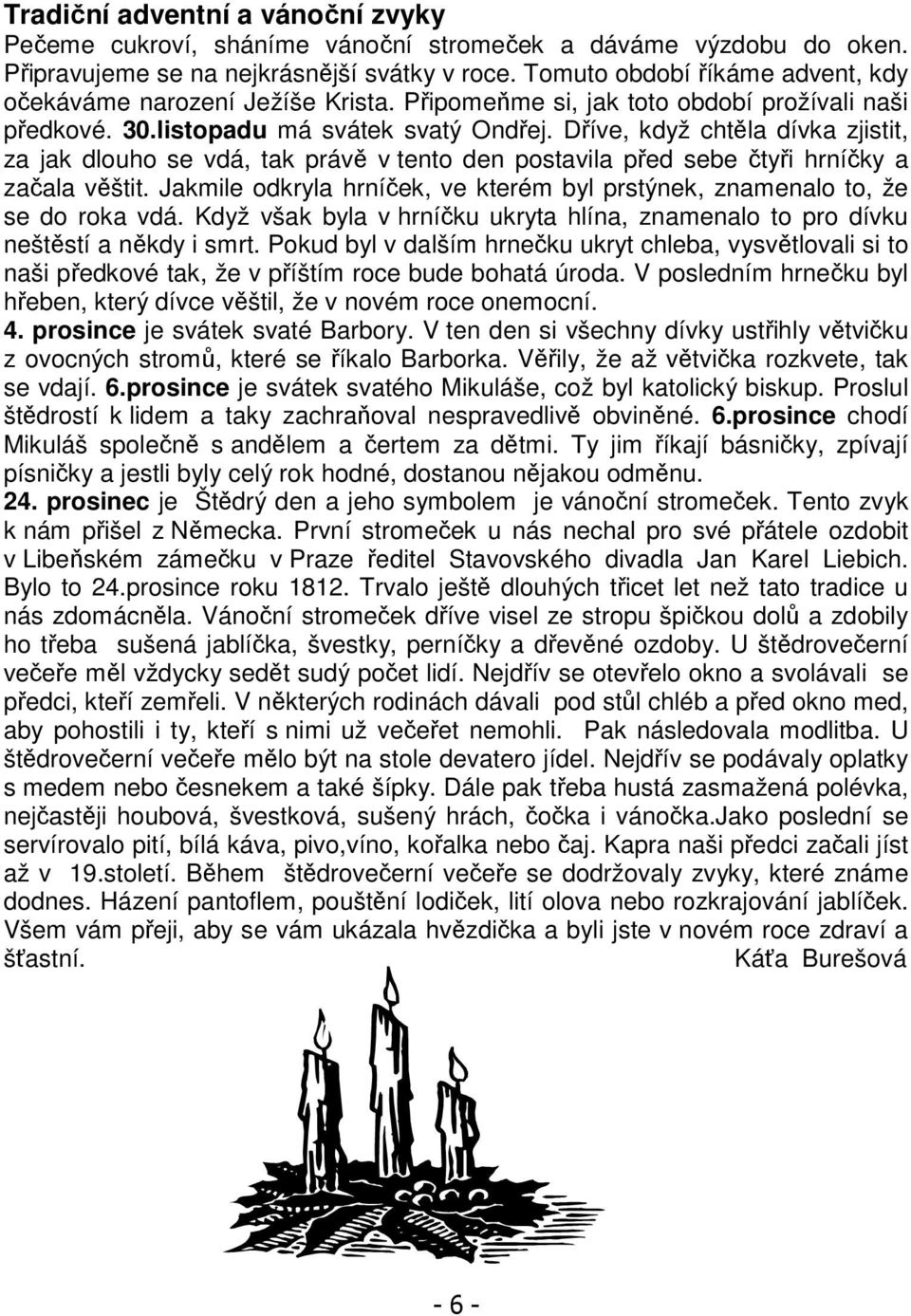 Tradiční adventní a vánoční zvyky
Pečeme cukroví, sháníme vánoční stromeček a dáváme výzdobu do oken. Připravujeme se na nejkrásnější svátky v roce. Tomuto období říkáme advent, kdy očekáváme narození Ježíše Krista. Připomeňme si, jak toto období prožívali naši předkové. 30.listopadu má svátek svatý Ondřej. Dříve, když chtěla dívka zjistit, za jak dlouho se vdá, tak právě v tento den postavila před sebe čtyři hrníčky a začala věštit. Jakmile odkryla hrníček, ve kterém byl prstýnek, znamenalo to, že se do roka vdá. Když však byla v hrníčku ukryta hlína, znamenalo to pro dívku neštěstí a někdy i smrt. Pokud byl v dalším hrnečku ukryt chleba, vysvětlovali si to naši předkové tak, že v příštím roce bude bohatá úroda. V posledním hrnečku byl hřeben, který dívce věštil, že v novém roce onemocní.
4. prosince je svátek svaté Barbory. V ten den si všechny dívky ustřihly větvičku z ovocných stromů, které se říkalo Barborka. Věřily, že až větvička rozkvete, tak se vdají. 6.prosince je svátek svatého Mikuláše, což byl katolický biskup. Proslul štědrostí k lidem a taky zachraňoval nespravedlivě obviněné. 6.prosince chodí Mikuláš společně s andělem a čertem za dětmi. Ty jim říkají básničky, zpívají písničky a jestli byly celý rok hodné, dostanou nějakou odměnu.
24. prosinec je Štědrý den a jeho symbolem je vánoční stromeček. Tento zvyk k nám přišel z Německa. První stromeček u nás nechal pro své přátele ozdobit v Libeňském zámečku v Praze ředitel Stavovského divadla Jan Karel Liebich. Bylo to 24.prosince roku 1812. Trvalo ještě dlouhých třicet let než tato tradice u nás zdomácněla. Vánoční stromeček dříve visel ze stropu špičkou dolů a zdobily ho třeba sušená jablíčka, švestky, perníčky a dřevěné ozdoby. U štědrovečerní večeře měl vždycky sedět sudý počet lidí. Nejdřív se otevřelo okno a svolávali se předci, kteří zemřeli. V některých rodinách dávali pod stůl chléb a před okno med, aby pohostili i ty, kteří s nimi už večeřet nemohli. Pak následovala modlitba. U štědrovečerní večeře mělo být na stole devatero jídel. Nejdřív se podávaly oplatky s medem nebo česnekem a také šípky. Dále pak třeba hustá zasmažená polévka, nejčastěji houbová, švestková, sušený hrách, čočka i vánočka.Jako poslední se servírovalo pití, bílá káva, pivo,víno, kořalka nebo čaj. Kapra naši předci začali jíst až v 19.století. Během štědrovečerní večeře se dodržovaly zvyky, které známe dodnes. Házení pantoflem, pouštění lodiček, lití olova nebo rozkrajování jablíček. Všem vám přeji, aby se vám ukázala hvězdička a byli jste v novém roce zdraví a šťastní. Káťa Burešová

- 6 -